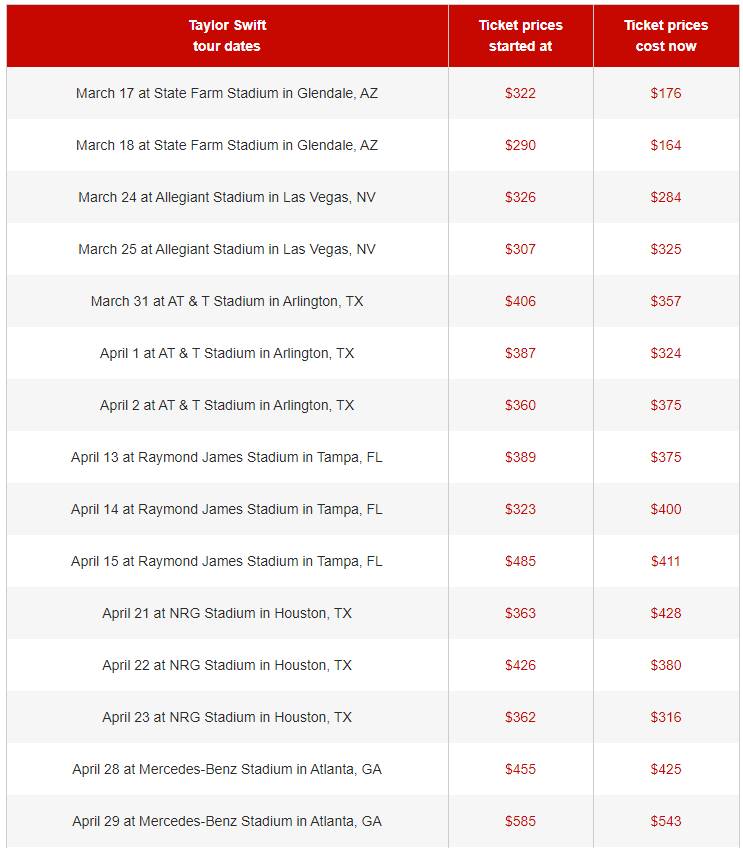 | Taylor Swift tour dates | Ticket prices started at | Ticket prices cost now |
|---|---|---|
| March 17 at State Farm Stadium in Glendale, AZ | \$322 | \$176 |
| March 18 at State Farm Stadium in Glendale, AZ | \$290 | \$164 |
| March 24 at Allegiant Stadium in Las Vegas, NV | \$326 | \$284 |
| March 25 at Allegiant Stadium in Las Vegas, NV | \$307 | \$325 |
| March 31 at AT & T Stadium in Arlington, TX | \$406 | \$357 |
| April 1 at AT & T Stadium in Arlington, TX | \$387 | \$324 |
| April 2 at AT & T Stadium in Arlington, TX | \$360 | \$375 |
| April 13 at Raymond James Stadium in Tampa, FL | \$389 | \$375 |
| April 14 at Raymond James Stadium in Tampa, FL | \$323 | \$400 |
| April 15 at Raymond James Stadium in Tampa, FL | \$485 | \$411 |
| April 21 at NRG Stadium in Houston, TX | \$363 | \$428 |
| April 22 at NRG Stadium in Houston, TX | \$426 | \$380 |
| April 23 at NRG Stadium in Houston, TX | \$362 | \$316 |
| April 28 at Mercedes-Benz Stadium in Atlanta, GA | \$455 | \$425 |
| April 29 at Mercedes-Benz Stadium in Atlanta, GA | \$585 | \$543 |